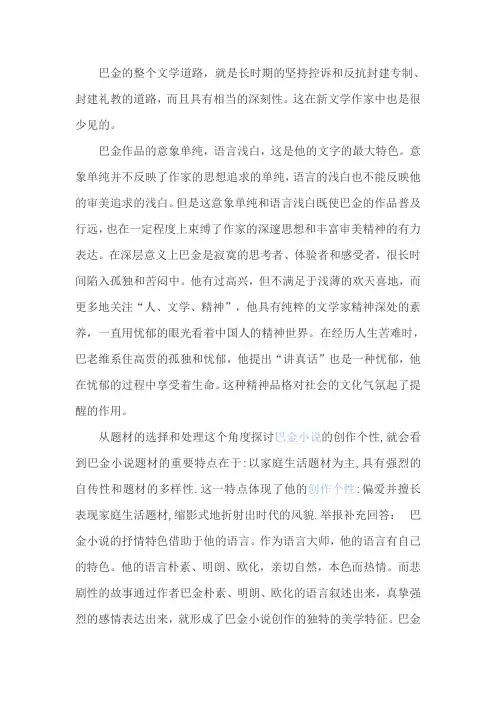 巴金的整个文学道路，就是长时期的坚持控诉和反抗封建专制、封建礼教的道路，而且具有相当的深刻性。这在新文学作家中也是很少见的。

巴金作品的意象单纯，语言浅白，这是他的文字的最大特色。意象单纯并不反映了作家的思想追求的单纯，语言的浅白也不能反映他的审美追求的浅白。但是这意象单纯和语言浅白既使巴金的作品普及行远，也在一定程度上束缚了作家的深邃思想和丰富审美精神的有力表达。在深层意义上巴金是寂寞的思考者、体验者和感受者，很长时间陷入孤独和苦闷中。他有过高兴，但不满足于浅薄的欢天喜地，而更多地关注“人、文学、精神”，他具有纯粹的文学家精神深处的素养，一直用忧郁的眼光看着中国人的精神世界。在经历人生苦难时，巴老维系住高贵的孤独和忧郁，他提出“讲真话”也是一种忧郁，他在忧郁的过程中享受着生命。这种精神品格对社会的文化气氛起了提醒的作用。

从题材的选择和处理这个角度探讨巴金小说的创作个性,就会看到巴金小说题材的重要特点在于:以家庭生活题材为主,具有强烈的自传性和题材的多样性.这一特点体现了他的创作个性:偏爱并擅长表现家庭生活题材,缩影式地折射出时代的风貌.举报补充回答： 巴金小说的抒情特色借助于他的语言。作为语言大师，他的语言有自己的特色。他的语言朴素、明朗、欧化，亲切自然，本色而热情。而悲剧性的故事通过作者巴金朴素、明朗、欧化的语言叙述出来，真挚强烈的感情表达出来，就形成了巴金小说创作的独特的美学特征。巴金